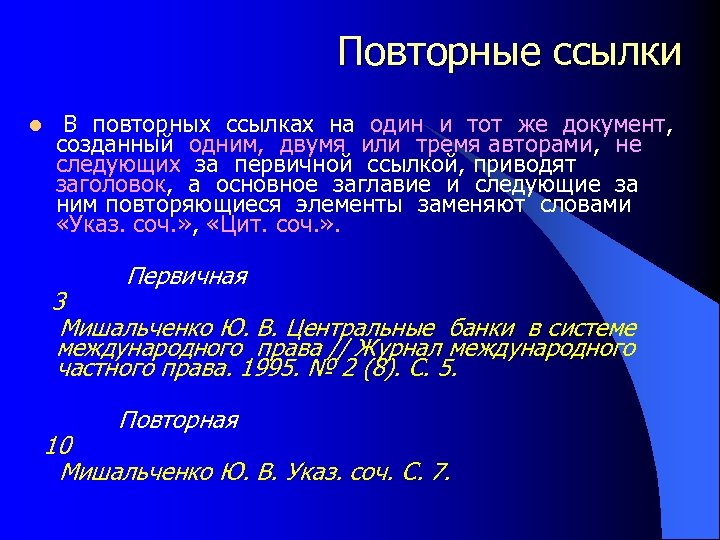 Повторные ссылки

В повторных ссылках на один и тот же документ, созданный одним, двумя или тремя авторами, не следующих за первичной ссылкой, приводят заголовок, а основное заглавие и следующие за ним повторяющиеся элементы заменяют словами «Указ. соч.», «Цит. соч.».

Первичная

3

Мишальченко Ю. В. Центральные банки в системе международного права // Журнал международного частного права. 1995. № 2 (8). С. 5.

Повторная

10

Мишальченко Ю. В. Указ. соч. С. 7.